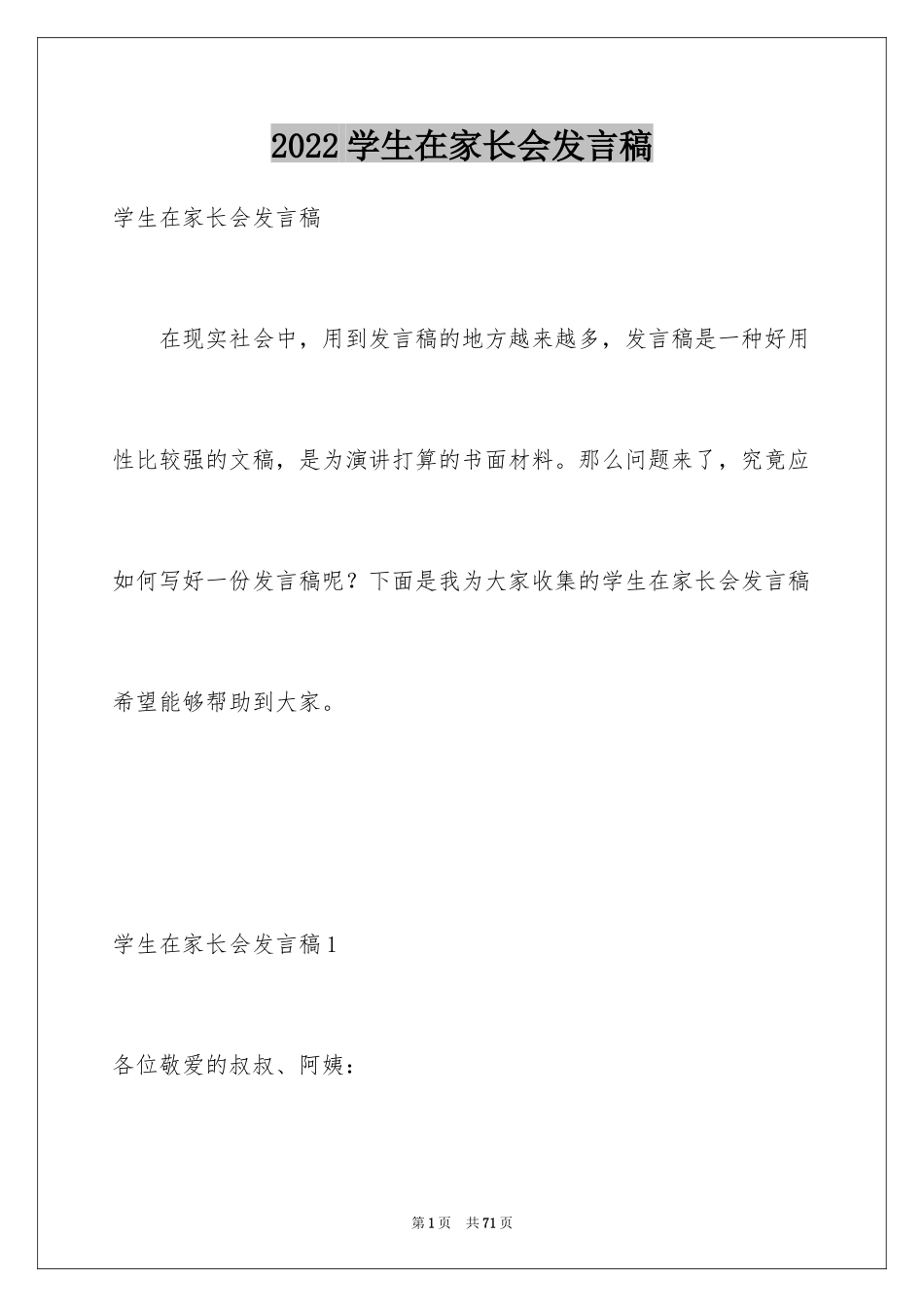 2022学生在家长会发言稿

学生在家长会发言稿

在现实社会中，用到发言稿的地方越来越多，发言稿是一种好用性比较强的文稿，是为演讲打算的书面材料。那么问题来了，究竟应如何写好一份发言稿呢？下面是我为大家收集的学生在家长会发言稿希望能够帮助到大家。

学生在家长会发言稿1

各位敬爱的叔叔、阿姨：

第1页 共71页